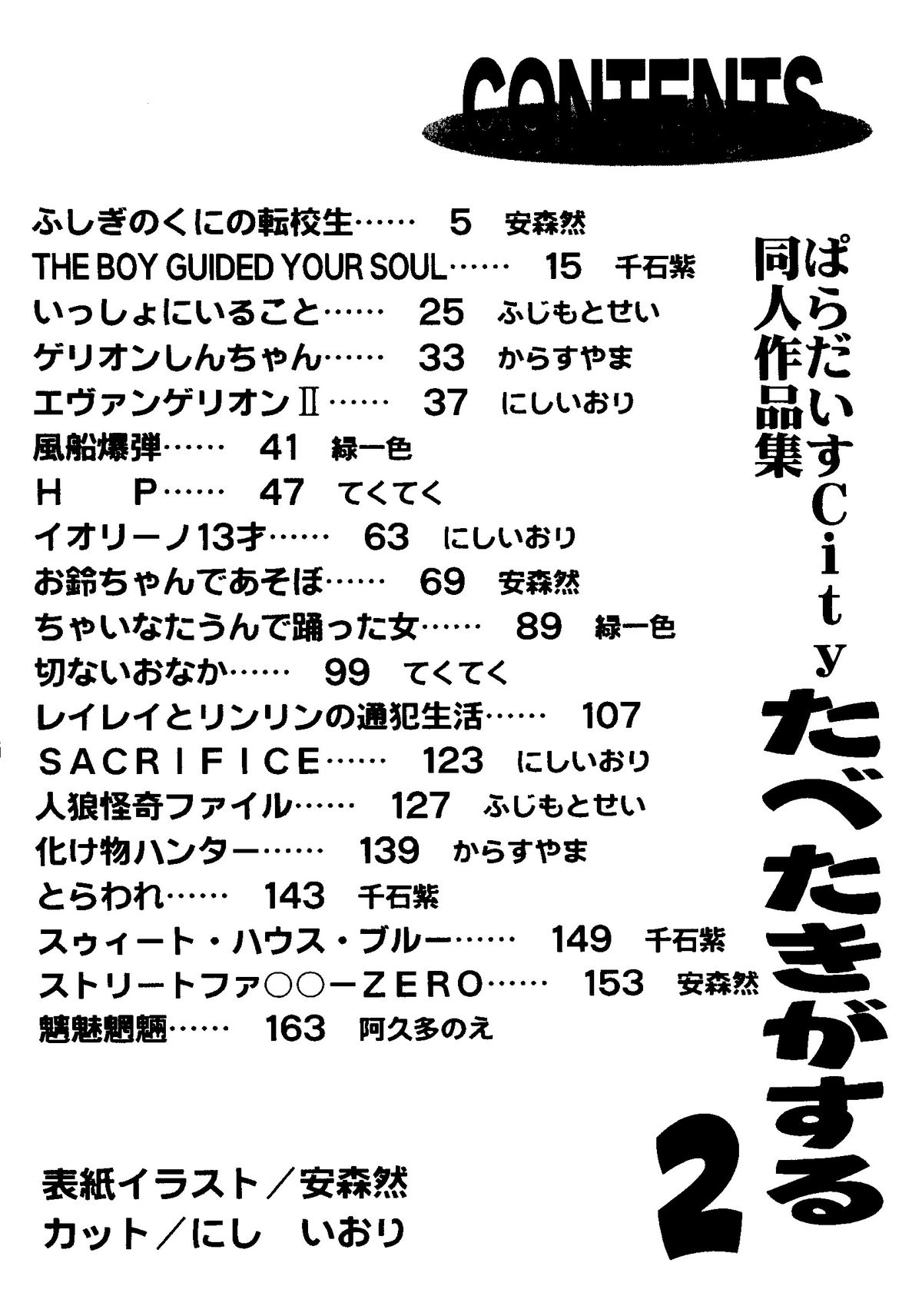 CONTENTS

ぱらだいすCity
同人作品集
たべたきがする 2

ふしぎのくにの転校生…… 5 安森然
THE BOY GUIDED YOUR SOUL…… 15 千石紫
いっしょにいること…… 25 ふじもとせい
ゲリオンしんちゃん…… 33 からすやま
エヴァンゲリオンⅡ…… 37 にしいおり
風船爆弾…… 41 緑一色
H P…… 47 てくてく
イオリーノ13才…… 63 にしいおり
お鈴ちゃんであそぼ…… 69 安森然
ちゃいなたうんで踊った女…… 89 緑一色
切ないおなか…… 99 てくてく
レイレイとリンリンの通犯生活…… 107
SACRIFICE…… 123 にしいおり
人狼怪奇ファイル…… 127 ふじもとせい
化け物ハンター…… 139 からすやま
とらわれ…… 143 千石紫
スウィート・ハウス・ブルー…… 149 千石紫
ストリートファ○○ーZERO…… 153 安森然
魑魅魍魎…… 163 阿久多のえ

表紙イラスト／安森然
カット／にし いおり